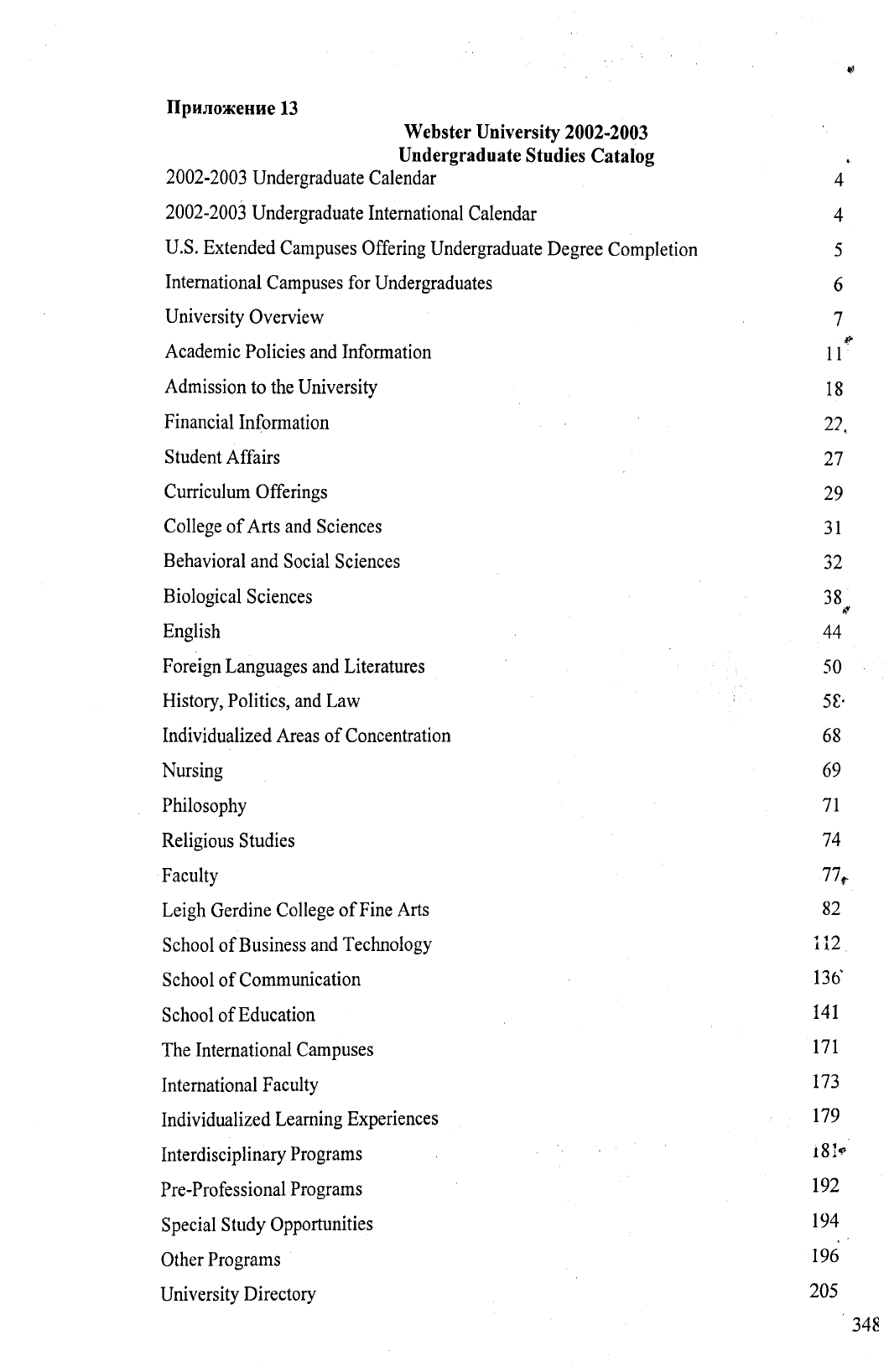 Приложение 13

Webster University 2002-2003
Undergraduate Studies Catalog

| | |
|---|---|
| 2002-2003 Undergraduate Calendar | 4 |
| 2002-2003 Undergraduate International Calendar | 4 |
| U.S. Extended Campuses Offering Undergraduate Degree Completion | 5 |
| International Campuses for Undergraduates | 6 |
| University Overview | 7 |
| Academic Policies and Information | 11 |
| Admission to the University | 18 |
| Financial Information | 22 |
| Student Affairs | 27 |
| Curriculum Offerings | 29 |
| College of Arts and Sciences | 31 |
| Behavioral and Social Sciences | 32 |
| Biological Sciences | 38 |
| English | 44 |
| Foreign Languages and Literatures | 50 |
| History, Politics, and Law | 58 |
| Individualized Areas of Concentration | 68 |
| Nursing | 69 |
| Philosophy | 71 |
| Religious Studies | 74 |
| Faculty | 77 |
| Leigh Gerdine College of Fine Arts | 82 |
| School of Business and Technology | 112 |
| School of Communication | 136 |
| School of Education | 141 |
| The International Campuses | 171 |
| International Faculty | 173 |
| Individualized Learning Experiences | 179 |
| Interdisciplinary Programs | 181 |
| Pre-Professional Programs | 192 |
| Special Study Opportunities | 194 |
| Other Programs | 196 |
| University Directory | 205 |

348